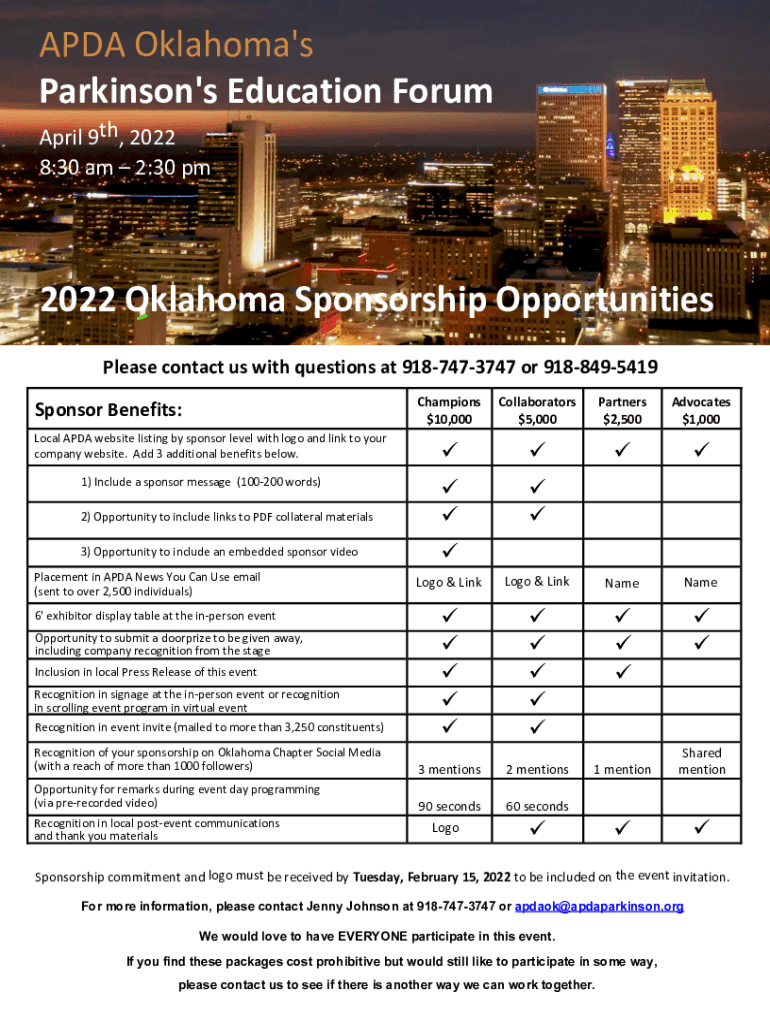 APDA Oklahoma's

Parkinson's Education Forum

April 9th, 2022
8:30 am – 2:30 pm

2022 Oklahoma Sponsorship Opportunities

Please contact us with questions at 918-747-3747 or 918-849-5419

| Sponsor Benefits: | Champions $10,000 | Collaborators $5,000 | Partners $2,500 | Advocates $1,000 |
|---|---|---|---|---|
| Local APDA website listing by sponsor level with logo and link to your company website. Add 3 additional benefits below. | ✓ | ✓ | ✓ | ✓ |
| 1) Include a sponsor message (100-200 words) | ✓ | ✓ | | |
| 2) Opportunity to include links to PDF collateral materials | ✓ | ✓ | | |
| 3) Opportunity to include an embedded sponsor video | ✓ | | | |
| Placement in APDA News You Can Use email (sent to over 2,500 individuals) | Logo & Link | Logo & Link | Name | Name |
| 6' exhibitor display table at the in-person event | ✓ | ✓ | ✓ | ✓ |
| Opportunity to submit a doorprize to be given away, including company recognition from the stage | ✓ | ✓ | ✓ | ✓ |
| Inclusion in local Press Release of this event | ✓ | ✓ | ✓ | |
| Recognition in signage at the in-person event or recognition in scrolling event program in virtual event | ✓ | ✓ | | |
| Recognition in event invite (mailed to more than 3,250 constituents) | ✓ | ✓ | | |
| Recognition of your sponsorship on Oklahoma Chapter Social Media (with a reach of more than 1000 followers) | 3 mentions | 2 mentions | 1 mention | Shared mention |
| Opportunity for remarks during event day programming (via pre-recorded video) | 90 seconds | 60 seconds | | |
| Recognition in local post-event communications and thank you materials | Logo | ✓ | ✓ | ✓ |

Sponsorship commitment and logo must be received by Tuesday, February 15, 2022 to be included on the event invitation.

For more information, please contact Jenny Johnson at 918-747-3747 or apdaok@apdaparkinson.org

We would love to have EVERYONE participate in this event.

If you find these packages cost prohibitive but would still like to participate in some way, please contact us to see if there is another way we can work together.